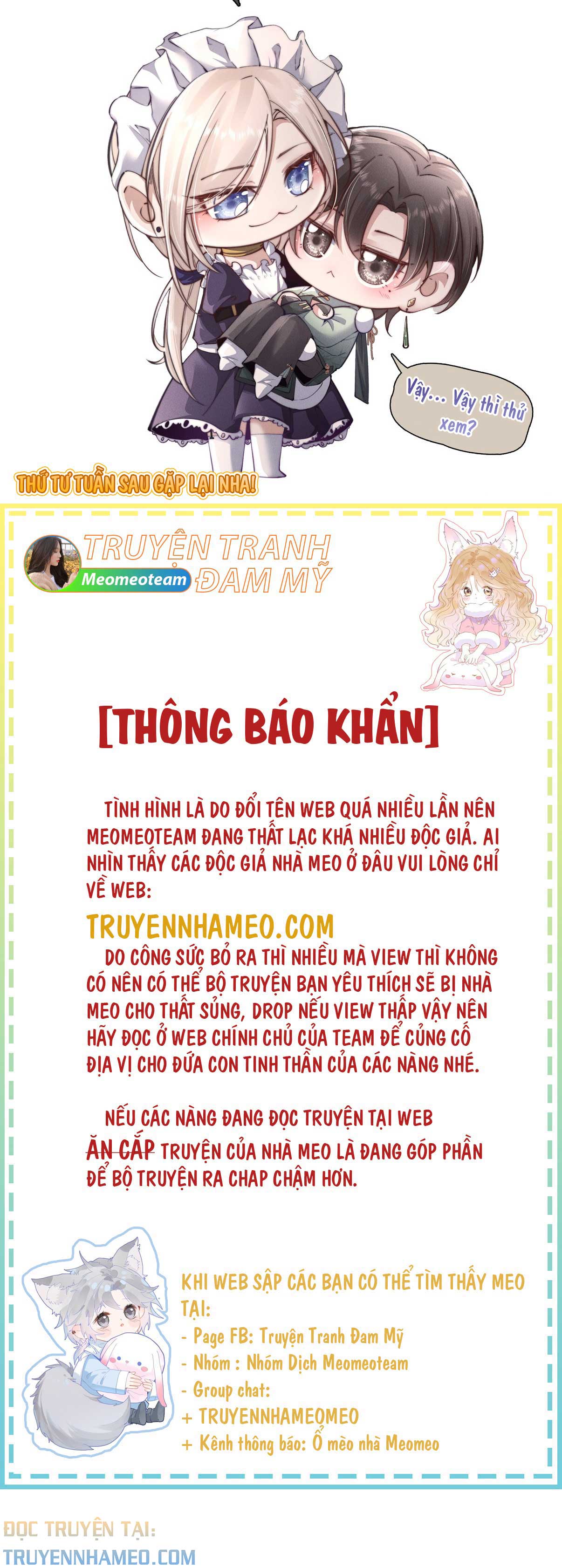 Vậy... Vậy thì thử xem?

THỨ TƯ TUẦN SAU GẶP LẠI NHA!

TRUYỆN TRANH ĐAM MỸ
Meomeoteam

[THÔNG BÁO KHẨN]

TÌNH HÌNH LÀ DO ĐỔI TÊN WEB QUÁ NHIỀU LẦN NÊN MEOMEOTEAM ĐANG THẤT LẠC KHÁ NHIỀU ĐỘC GIẢ. AI NHÌN THẤY CÁC ĐỘC GIẢ NHÀ MEO Ở ĐÂU VUI LÒNG CHỈ VỀ WEB:

TRUYENNHAMEO.COM

DO CÔNG SỨC BỎ RA THÌ NHIỀU MÀ VIEW THÌ KHÔNG CÓ NÊN CÓ THỂ BỘ TRUYỆN BẠN YÊU THÍCH SẼ BỊ NHÀ MEO CHO THẤT SỦNG, DROP NẾU VIEW THẤP VẬY NÊN HÃY ĐỌC Ở WEB CHÍNH CHỦ CỦA TEAM ĐỂ CỦNG CỐ ĐỊA VỊ CHO ĐỨA CON TINH THẦN CỦA CÁC NÀNG NHÉ.

NẾU CÁC NÀNG ĐANG ĐỌC TRUYỆN TẠI WEB ĂN CẮP TRUYỆN CỦA NHÀ MEO LÀ ĐANG GÓP PHẦN ĐỂ BỘ TRUYỆN RA CHAP CHẬM HƠN.

KHI WEB SẬP CÁC BẠN CÓ THỂ TÌM THẤY MEO TẠI:
- Page FB: Truyện Tranh Đam Mỹ
- Nhóm : Nhóm Dịch Meomeoteam
- Group chat:
+ TRUYENNHAMEOMEO
+ Kênh thông báo: Ổ mèo nhà Meomeo

ĐỌC TRUYỆN TẠI:
TRUYENNHAMEO.COM